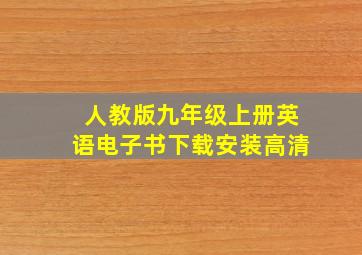 人教版九年级上册英语电子书下载安装高清